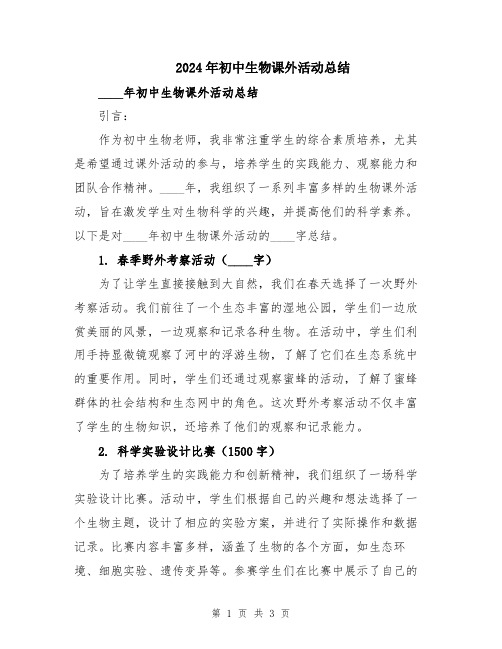 2024年初中生物课外活动总结

____年初中生物课外活动总结

引言：

作为初中生物老师，我非常注重学生的综合素质培养，尤其是希望通过课外活动的参与，培养学生的实践能力、观察能力和团队合作精神。____年，我组织了一系列丰富多样的生物课外活动，旨在激发学生对生物科学的兴趣，并提高他们的科学素养。以下是对____年初中生物课外活动的____字总结。

1. 春季野外考察活动（____字）

为了让学生直接接触到大自然，我们在春天选择了一次野外考察活动。我们前往了一个生态丰富的湿地公园，学生们一边欣赏美丽的风景，一边观察和记录各种生物。在活动中，学生们利用手持显微镜观察了河中的浮游生物，了解了它们在生态系统中的重要作用。同时，学生们还通过观察蜜蜂的活动，了解了蜜蜂群体的社会结构和生态网中的角色。这次野外考察活动不仅丰富了学生的生物知识，还培养了他们的观察和记录能力。

2. 科学实验设计比赛（1500字）

为了培养学生的实践能力和创新精神，我们组织了一场科学实验设计比赛。活动中，学生们根据自己的兴趣和想法选择了一个生物主题，设计了相应的实验方案，并进行了实际操作和数据记录。比赛内容丰富多样，涵盖了生物的各个方面，如生态环境、细胞实验、遗传变异等。参赛学生们在比赛中展示了自己的

第 1 页 共 3 页